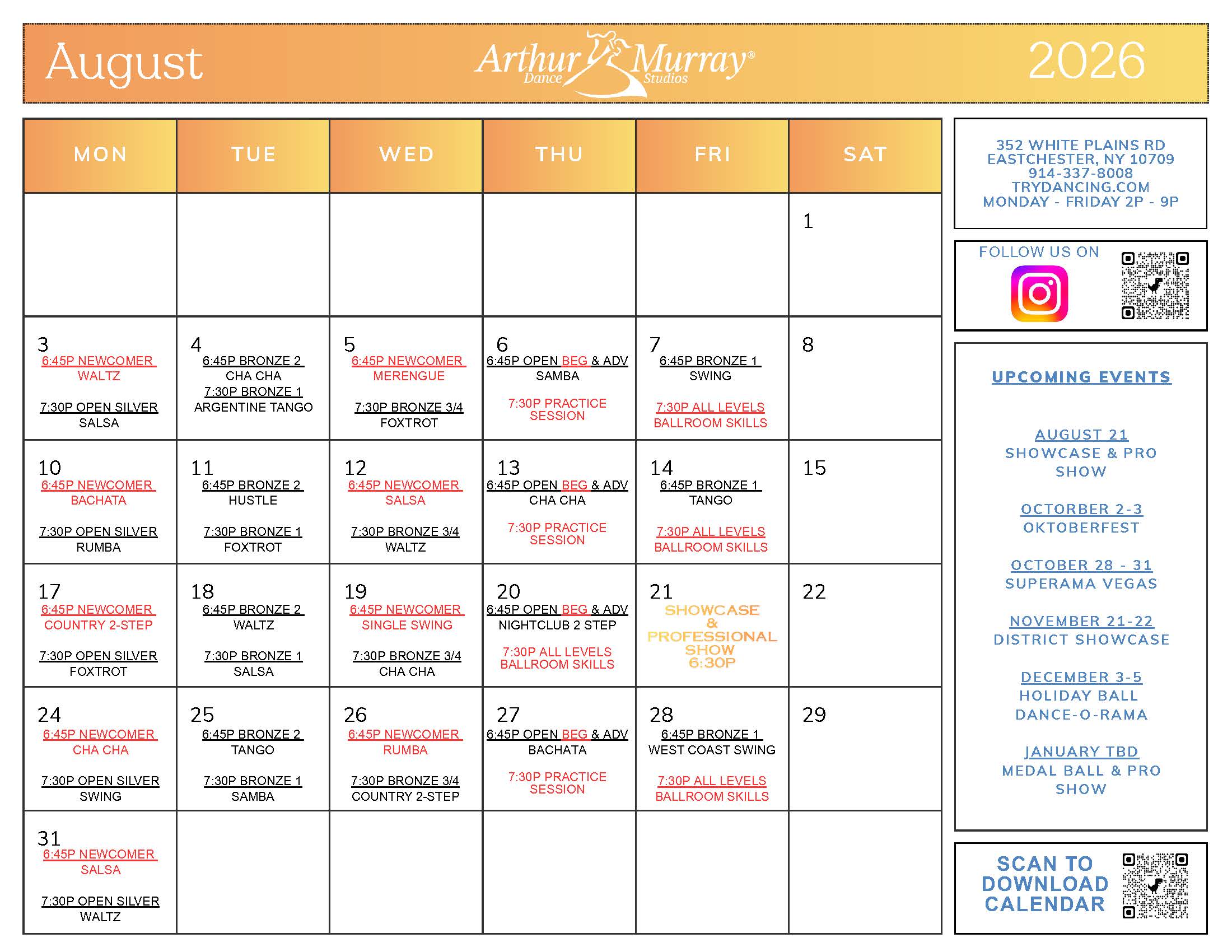 August Arthur Murray® Dance Studios 2026

| MON | TUE | WED | THU | FRI | SAT |
|---|---|---|---|---|---|
| | | | | | 1 |
| 3 6:45P NEWCOMER WALTZ 7:30P OPEN SILVER SALSA | 4 6:45P BRONZE 2 CHA CHA 7:30P BRONZE 1 ARGENTINE TANGO | 5 6:45P NEWCOMER MERENGUE 7:30P BRONZE 3/4 FOXTROT | 6 6:45P OPEN BEG & ADV SAMBA 7:30P PRACTICE SESSION | 7 6:45P BRONZE 1 SWING 7:30P ALL LEVELS BALLROOM SKILLS | 8 |
| 10 6:45P NEWCOMER BACHATA 7:30P OPEN SILVER RUMBA | 11 6:45P BRONZE 2 HUSTLE 7:30P BRONZE 1 FOXTROT | 12 6:45P NEWCOMER SALSA 7:30P BRONZE 3/4 WALTZ | 13 6:45P OPEN BEG & ADV CHA CHA 7:30P PRACTICE SESSION | 14 6:45P BRONZE 1 TANGO 7:30P ALL LEVELS BALLROOM SKILLS | 15 |
| 17 6:45P NEWCOMER COUNTRY 2-STEP 7:30P OPEN SILVER FOXTROT | 18 6:45P BRONZE 2 WALTZ 7:30P BRONZE 1 SALSA | 19 6:45P NEWCOMER SINGLE SWING 7:30P BRONZE 3/4 CHA CHA | 20 6:45P OPEN BEG & ADV NIGHTCLUB 2 STEP 7:30P ALL LEVELS BALLROOM SKILLS | 21 SHOWCASE & PROFESSIONAL SHOW 6:30P | 22 |
| 24 6:45P NEWCOMER CHA CHA 7:30P OPEN SILVER SWING | 25 6:45P BRONZE 2 TANGO 7:30P BRONZE 1 SAMBA | 26 6:45P NEWCOMER RUMBA 7:30P BRONZE 3/4 COUNTRY 2-STEP | 27 6:45P OPEN BEG & ADV BACHATA 7:30P PRACTICE SESSION | 28 6:45P BRONZE 1 WEST COAST SWING 7:30P ALL LEVELS BALLROOM SKILLS | 29 |
| 31 6:45P NEWCOMER SALSA 7:30P OPEN SILVER WALTZ | | | | | |

352 WHITE PLAINS RD
EASTCHESTER, NY 10709
914-337-8008
TRYDANCING.COM
MONDAY - FRIDAY 2P - 9P

FOLLOW US ON

UPCOMING EVENTS

AUGUST 21
SHOWCASE & PRO SHOW

OCTORBER 2-3
OKTOBERFEST

OCTOBER 28 - 31
SUPERAMA VEGAS

NOVEMBER 21-22
DISTRICT SHOWCASE

DECEMBER 3-5
HOLIDAY BALL DANCE-O-RAMA

JANUARY TBD
MEDAL BALL & PRO SHOW

SCAN TO DOWNLOAD CALENDAR